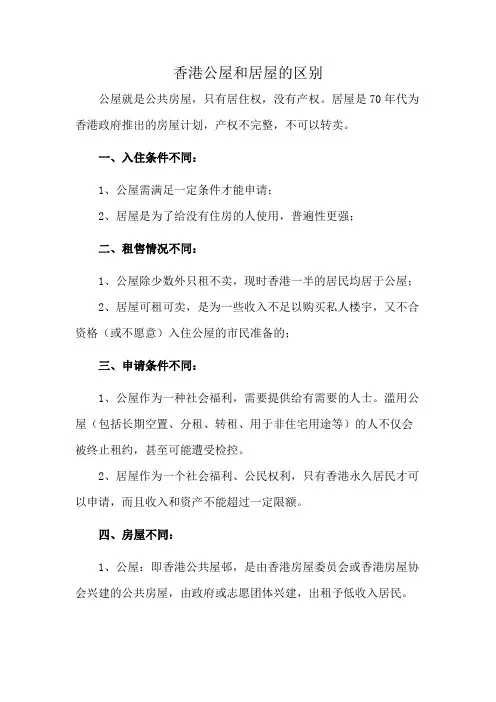 香港公屋和居屋的区别

公屋就是公共房屋，只有居住权，没有产权。居屋是70年代为香港政府推出的房屋计划，产权不完整，不可以转卖。

一、入住条件不同：

1、公屋需满足一定条件才能申请；

2、居屋是为了给没有住房的人使用，普遍性更强；

二、租售情况不同：

1、公屋除少数外只租不卖，现时香港一半的居民均居于公屋；

2、居屋可租可卖，是为一些收入不足以购买私人楼宇，又不合资格（或不愿意）入住公屋的市民准备的；

三、申请条件不同：

1、公屋作为一种社会福利，需要提供给有需要的人士。滥用公屋（包括长期空置、分租、转租、用于非住宅用途等）的人不仅会被终止租约，甚至可能遭受检控。

2、居屋作为一个社会福利、公民权利，只有香港永久居民才可以申请，而且收入和资产不能超过一定限额。

四、房屋不同：

1、公屋：即香港公共屋邨，是由香港房屋委员会或香港房屋协会兴建的公共房屋，由政府或志愿团体兴建，出租予低收入居民。